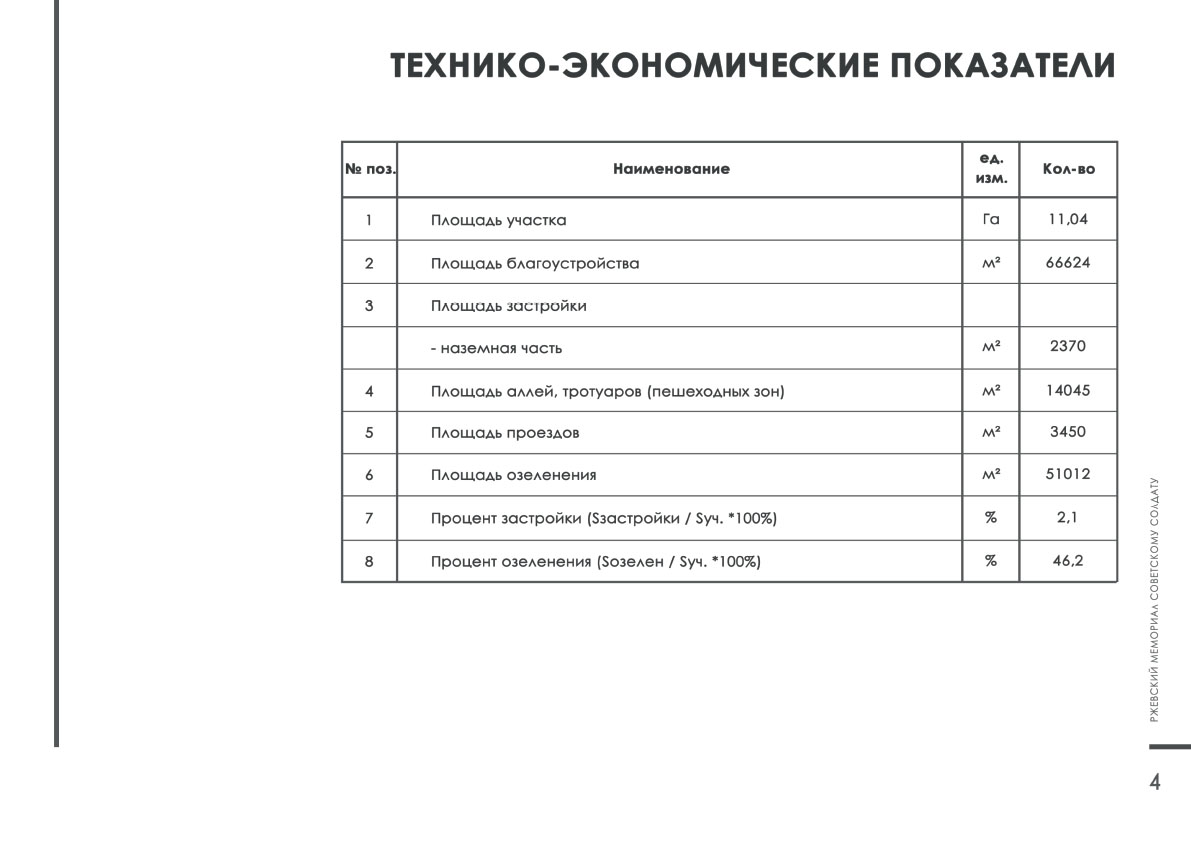 ТЕХНИКО-ЭКОНОМИЧЕСКИЕ ПОКАЗАТЕЛИ

| № поз. | Наименование | ед. изм. | Кол-во |
|---|---|---|---|
| 1 | Площадь участка | Га | 11,04 |
| 2 | Площадь благоустройства | м² | 66624 |
| 3 | Площадь застройки | | |
| | - наземная часть | м² | 2370 |
| 4 | Площадь аллей, тротуаров (пешеходных зон) | м² | 14045 |
| 5 | Площадь проездов | м² | 3450 |
| 6 | Площадь озеленения | м² | 51012 |
| 7 | Процент застройки (Sзастройки / Sуч. *100%) | % | 2,1 |
| 8 | Процент озеленения (Sозелен / Sуч. *100%) | % | 46,2 |

РЖЕВСКИЙ МЕМОРИАЛ СОВЕТСКОМУ СОЛДАТУ

4